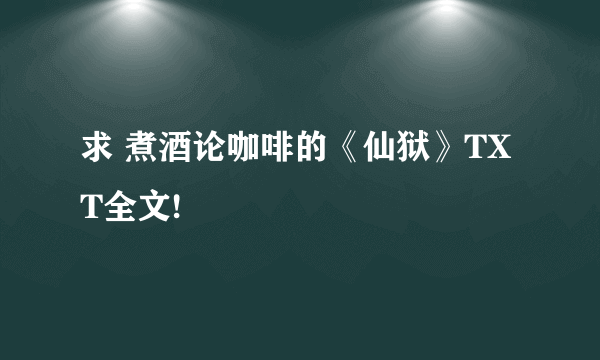 求 煮酒论咖啡的《仙狱》TXT全文!